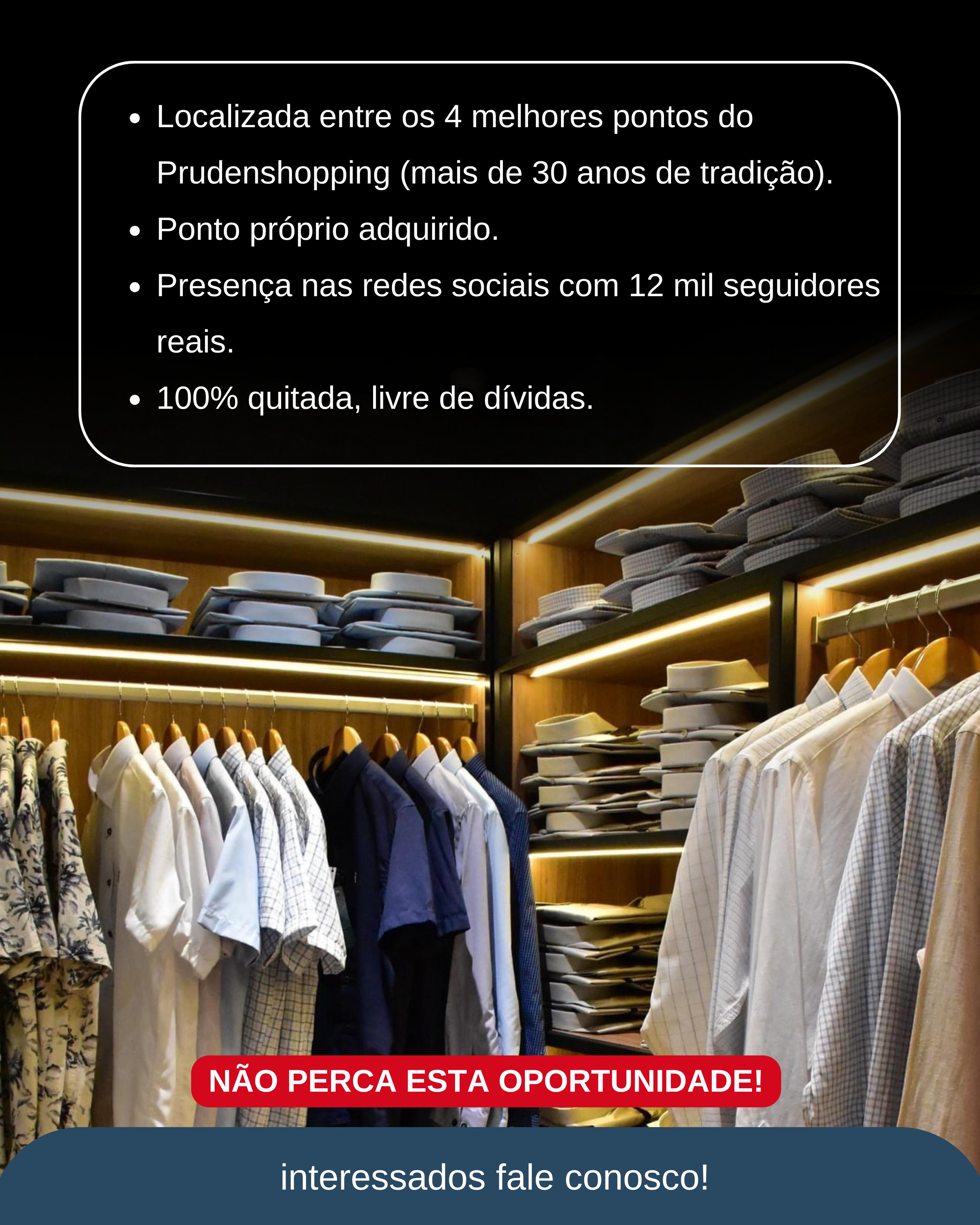 • Localizada entre os 4 melhores pontos do Prudenshopping (mais de 30 anos de tradição).
• Ponto próprio adquirido.
• Presença nas redes sociais com 12 mil seguidores reais.
• 100% quitada, livre de dívidas.

NÃO PERCA ESTA OPORTUNIDADE!

interessados fale conosco!